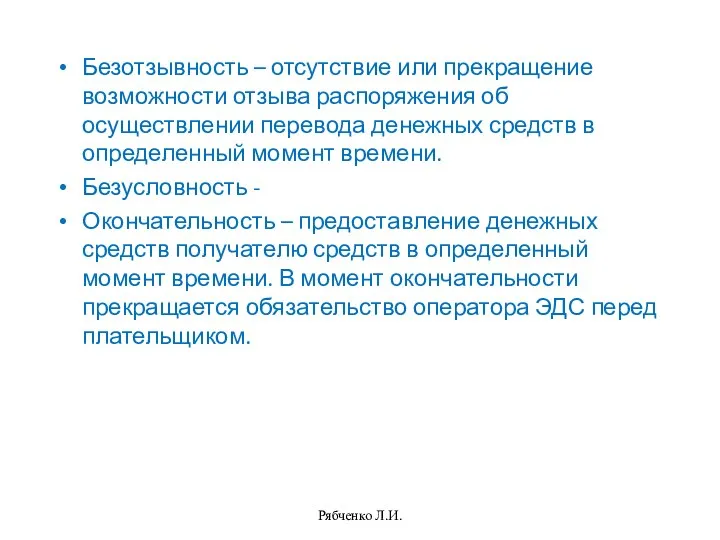 • Безотзывность – отсутствие или прекращение возможности отзыва распоряжения об осуществлении перевода денежных средств в определенный момент времени.

• Безусловность -

• Окончательность – предоставление денежных средств получателю средств в определенный момент времени. В момент окончательности прекращается обязательство оператора ЭДС перед плательщиком.

Рябченко Л.И.